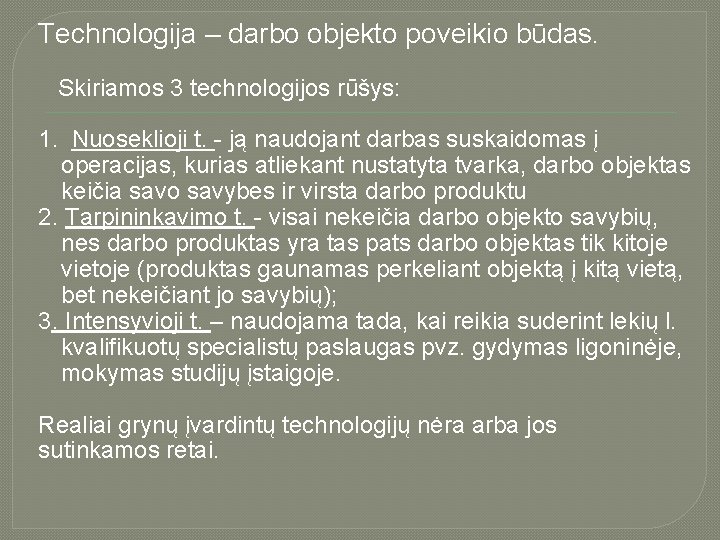 Technologija – darbo objekto poveikio būdas.

Skiriamos 3 technologijos rūšys:

1. Nuoseklioji t. - ją naudojant darbas suskaidomas į operacijas, kurias atliekant nustatyta tvarka, darbo objektas keičia savo savybes ir virsta darbo produktu
2. Tarpininkavimo t. - visai nekeičia darbo objekto savybių, nes darbo produktas yra tas pats darbo objektas tik kitoje vietoje (produktas gaunamas perkeliant objektą į kitą vietą, bet nekeičiant jo savybių);
3. Intensyvioji t. – naudojama tada, kai reikia suderint lekių l. kvalifikuotų specialistų paslaugas pvz. gydymas ligoninėje, mokymas studijų įstaigoje.

Realiai grynų įvardintų technologijų nėra arba jos sutinkamos retai.